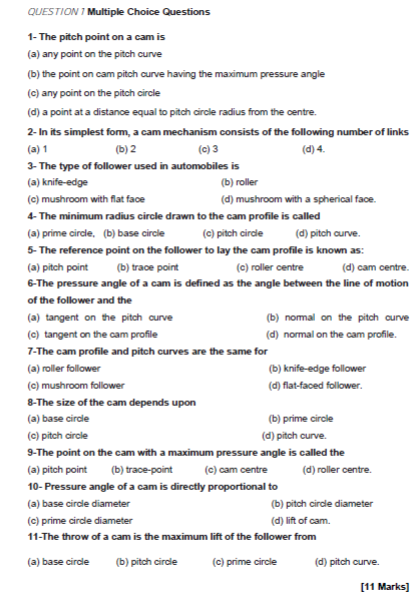 QUESTION 1 Multiple Choice Questions

1- The pitch point on a cam is
(a) any point on the pitch curve
(b) the point on cam pitch curve having the maximum pressure angle
(c) any point on the pitch circle
(d) a point at a distance equal to pitch circle radius from the centre.

2- In its simplest form, a cam mechanism consists of the following number of links
(a) 1 (b) 2 (c) 3 (d) 4.

3- The type of follower used in automobiles is
(a) knife-edge (b) roller
(c) mushroom with flat face (d) mushroom with a spherical face.

4- The minimum radius circle drawn to the cam profile is called
(a) prime circle, (b) base circle (c) pitch circle (d) pitch curve.

5- The reference point on the follower to lay the cam profile is known as:
(a) pitch point (b) trace point (c) roller centre (d) cam centre.

6-The pressure angle of a cam is defined as the angle between the line of motion of the follower and the
(a) tangent on the pitch curve (b) normal on the pitch curve
(c) tangent on the cam profile (d) normal on the cam profile.

7-The cam profile and pitch curves are the same for
(a) roller follower (b) knife-edge follower
(c) mushroom follower (d) flat-faced follower.

8-The size of the cam depends upon
(a) base circle (b) prime circle
(c) pitch circle (d) pitch curve.

9-The point on the cam with a maximum pressure angle is called the
(a) pitch point (b) trace-point (c) cam centre (d) roller centre.

10- Pressure angle of a cam is directly proportional to
(a) base circle diameter (b) pitch circle diameter
(c) prime circle diameter (d) lift of cam.

11-The throw of a cam is the maximum lift of the follower from
(a) base circle (b) pitch circle (c) prime circle (d) pitch curve.

[11 Marks]